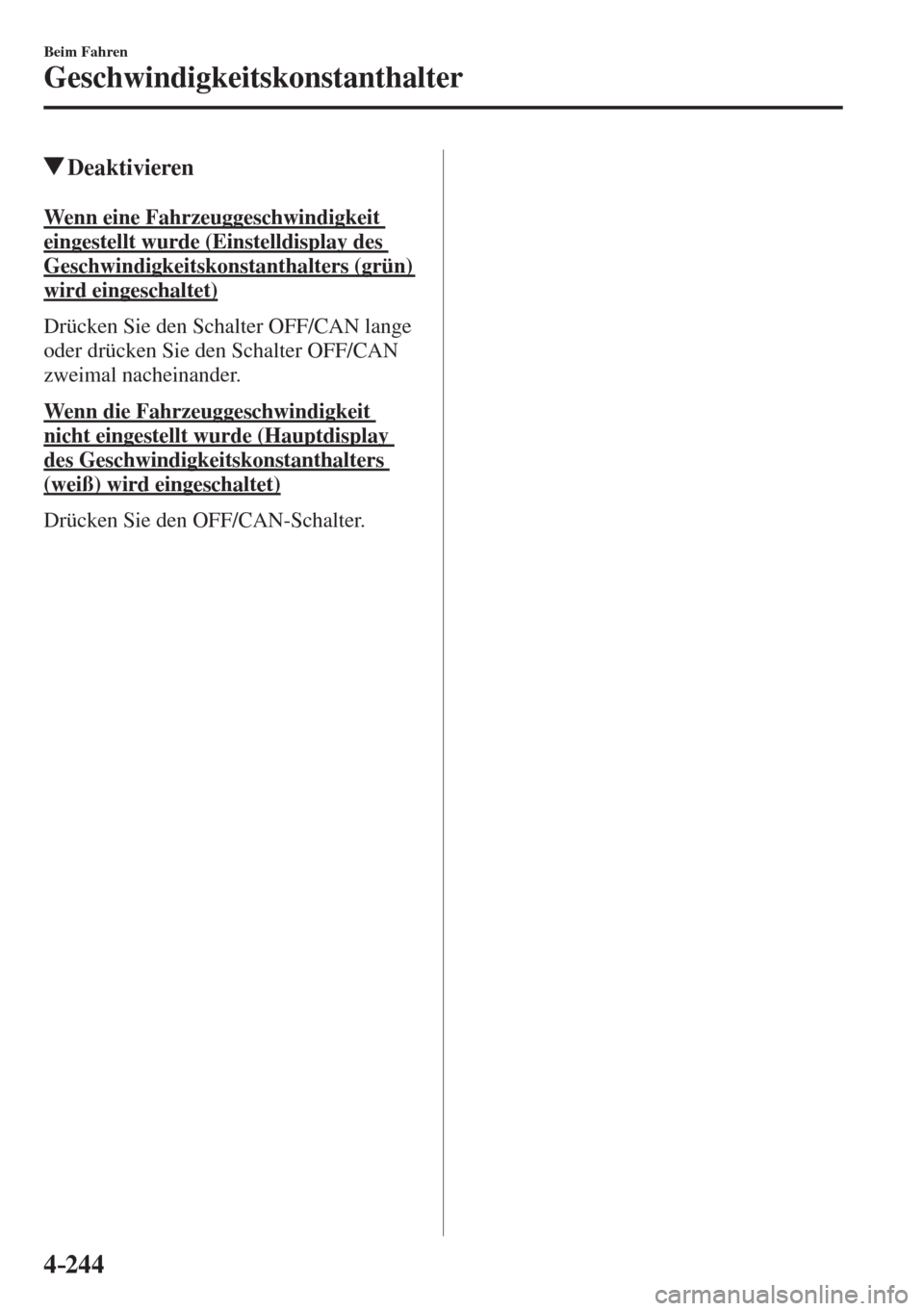 Beim Fahren

Geschwindigkeitskonstanthalter

▼Deaktivieren

Wenn eine Fahrzeuggeschwindigkeit eingestellt wurde (Einstelldisplay des Geschwindigkeitskonstanthalters (grün) wird eingeschaltet)

Drücken Sie den Schalter OFF/CAN lange oder drücken Sie den Schalter OFF/CAN zweimal nacheinander.

Wenn die Fahrzeuggeschwindigkeit nicht eingestellt wurde (Hauptdisplay des Geschwindigkeitskonstanthalters (weiß) wird eingeschaltet)

Drücken Sie den OFF/CAN-Schalter.

4-244

carmanualsonline.info